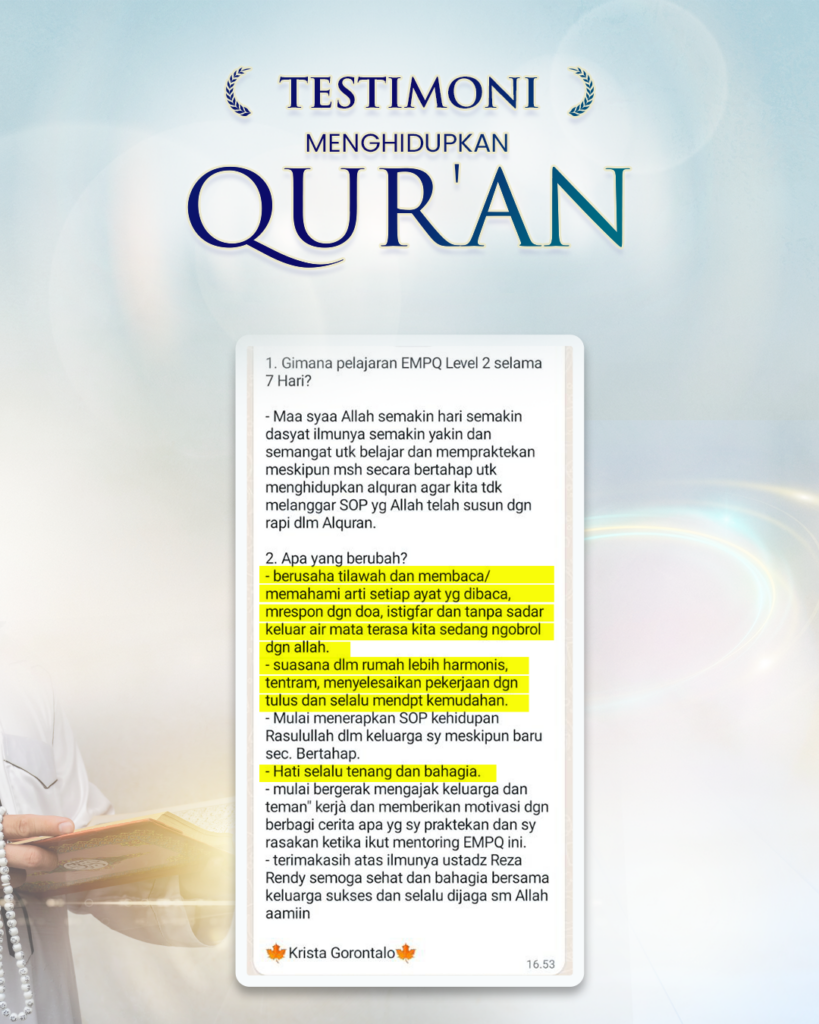 TESTIMONI

MENGHIDUPKAN

QUR'AN

1. Gimana pelajaran EMPQ Level 2 selama 7 Hari?

- Maa syaa Allah semakin hari semakin dasyat ilmunya semakin yakin dan semangat utk belajar dan mempraktekan meskipun msh secara bertahap utk menghidupkan alquran agar kita tdk melanggar SOP yg Allah telah susun dgn rapi dlm Alquran.

2. Apa yang berubah?
- berusaha tilawah dan membaca/ memahami arti setiap ayat yg dibaca, mrespon dgn doa, istigfar dan tanpa sadar keluar air mata terasa kita sedang ngobrol dgn allah.
- suasana dlm rumah lebih harmonis, tentram, menyelesaikan pekerjaan dgn tulus dan selalu mendpt kemudahan.
- Mulai menerapkan SOP kehidupan Rasulullah dlm keluarga sy meskipun baru sec. Bertahap.
- Hati selalu tenang dan bahagia.
- mulai bergerak mengajak keluarga dan teman" kerjà dan memberikan motivasi dgn berbagi cerita apa yg sy praktekan dan sy rasakan ketika ikut mentoring EMPQ ini.
- terimakasih atas ilmunya ustadz Reza Rendy semoga sehat dan bahagia bersama keluarga sukses dan selalu dijaga sm Allah aamiin

🍁Krista Gorontalo🍁

16.53